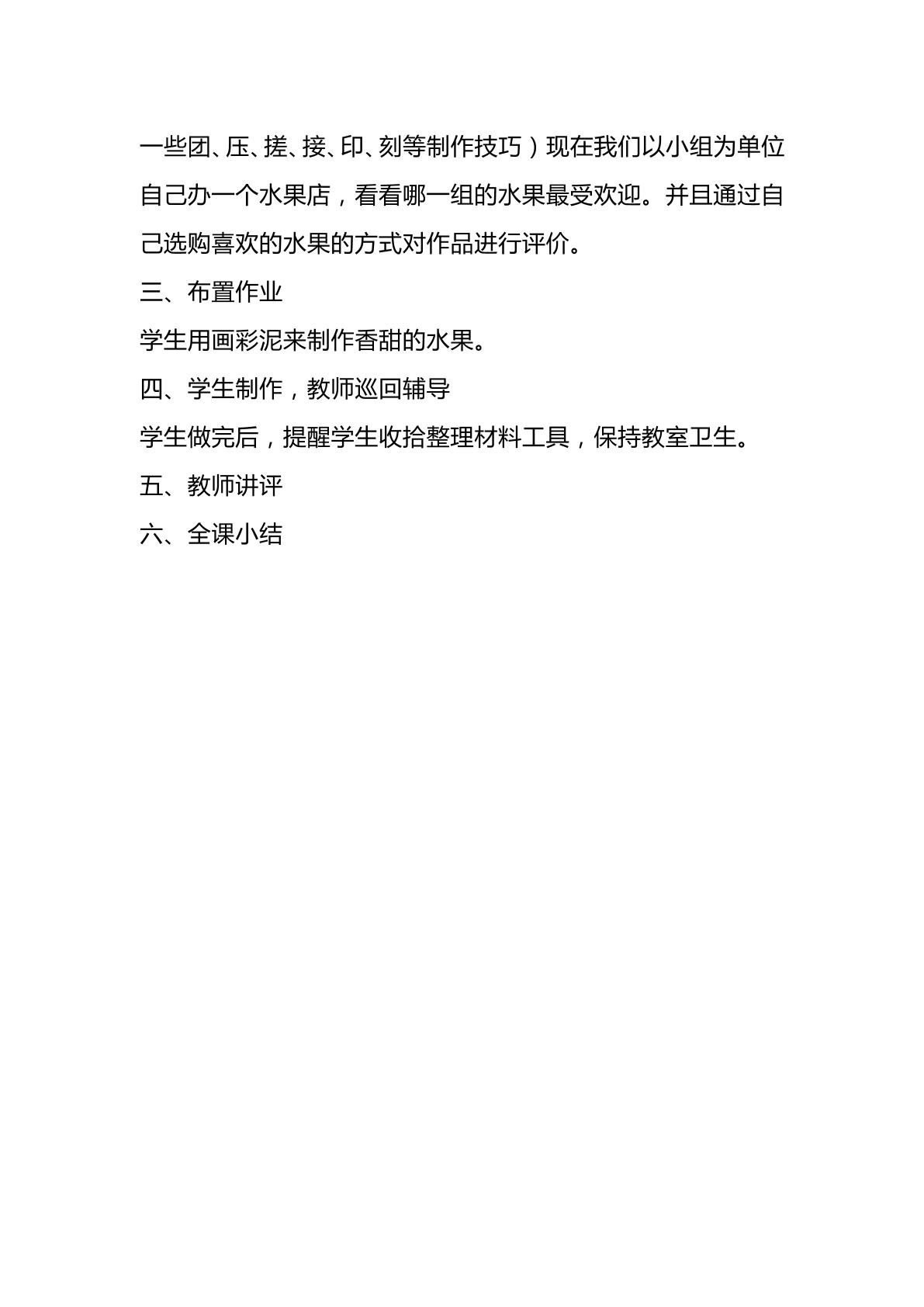 一些团、压、搓、接、印、刻等制作技巧）现在我们以小组为单位自己办一个水果店，看看哪一组的水果最受欢迎。并且通过自己选购喜欢的水果的方式对作品进行评价。

三、布置作业

学生用画彩泥来制作香甜的水果。

四、学生制作，教师巡回辅导

学生做完后，提醒学生收拾整理材料工具，保持教室卫生。

五、教师讲评

六、全课小结